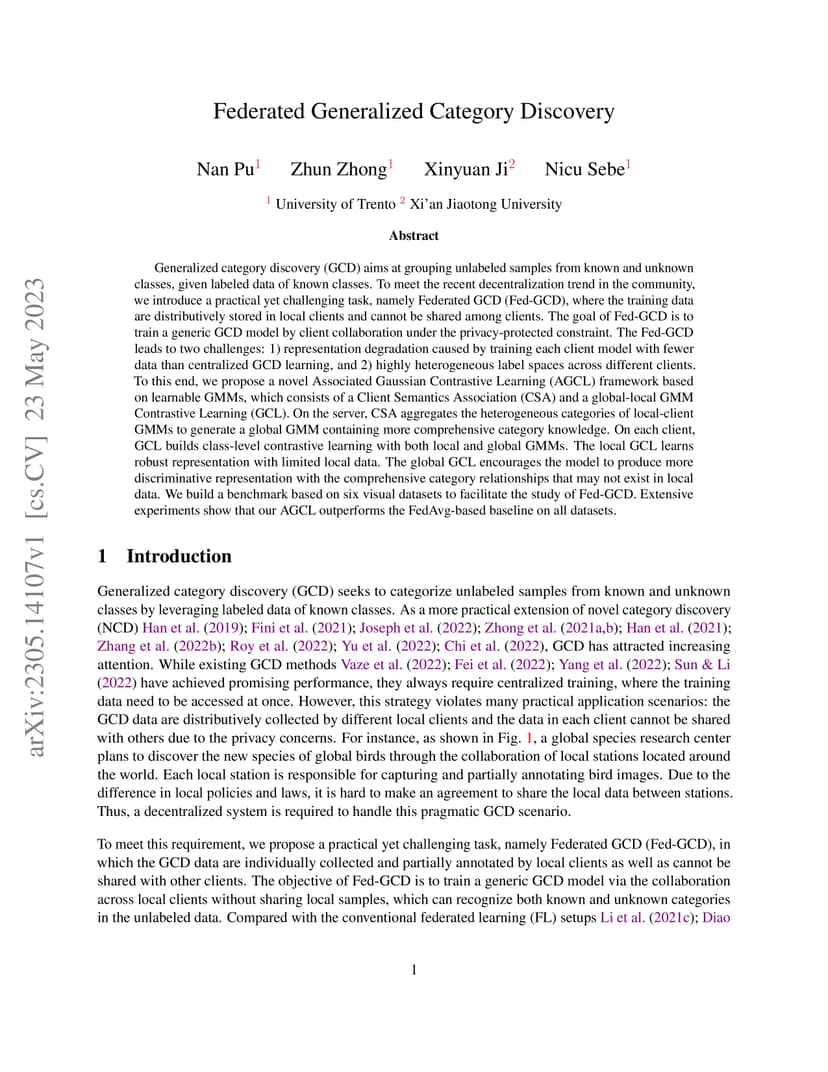 arXiv:2305.14107v1 [cs.CV] 23 May 2023

Federated Generalized Category Discovery

Nan Pu$^1$ Zhun Zhong$^1$ Xinyuan Ji$^2$ Nicu Sebe$^1$

$^1$ University of Trento $^2$ Xi'an Jiaotong University

Abstract

Generalized category discovery (GCD) aims at grouping unlabeled samples from known and unknown classes, given labeled data of known classes. To meet the recent decentralization trend in the community, we introduce a practical yet challenging task, namely Federated GCD (Fed-GCD), where the training data are distributively stored in local clients and cannot be shared among clients. The goal of Fed-GCD is to train a generic GCD model by client collaboration under the privacy-protected constraint. The Fed-GCD leads to two challenges: 1) representation degradation caused by training each client model with fewer data than centralized GCD learning, and 2) highly heterogeneous label spaces across different clients. To this end, we propose a novel Associated Gaussian Contrastive Learning (AGCL) framework based on learnable GMMs, which consists of a Client Semantics Association (CSA) and a global-local GMM Contrastive Learning (GCL). On the server, CSA aggregates the heterogeneous categories of local-client GMMs to generate a global GMM containing more comprehensive category knowledge. On each client, GCL builds class-level contrastive learning with both local and global GMMs. The local GCL learns robust representation with limited local data. The global GCL encourages the model to produce more discriminative representation with the comprehensive category relationships that may not exist in local data. We build a benchmark based on six visual datasets to facilitate the study of Fed-GCD. Extensive experiments show that our AGCL outperforms the FedAvg-based baseline on all datasets.

1 Introduction

Generalized category discovery (GCD) seeks to categorize unlabeled samples from known and unknown classes by leveraging labeled data of known classes. As a more practical extension of novel category discovery (NCD) Han et al. (2019); Fini et al. (2021); Joseph et al. (2022); Zhong et al. (2021a,b); Han et al. (2021); Zhang et al. (2022b); Roy et al. (2022); Yu et al. (2022); Chi et al. (2022), GCD has attracted increasing attention. While existing GCD methods Vaze et al. (2022); Fei et al. (2022); Yang et al. (2022); Sun & Li (2022) have achieved promising performance, they always require centralized training, where the training data need to be accessed at once. However, this strategy violates many practical application scenarios: the GCD data are distributively collected by different local clients and the data in each client cannot be shared with others due to the privacy concerns. For instance, as shown in Fig. 1, a global species research center plans to discover the new species of global birds through the collaboration of local stations located around the world. Each local station is responsible for capturing and partially annotating bird images. Due to the difference in local policies and laws, it is hard to make an agreement to share the local data between stations. Thus, a decentralized system is required to handle this pragmatic GCD scenario.

To meet this requirement, we propose a practical yet challenging task, namely Federated GCD (Fed-GCD), in which the GCD data are individually collected and partially annotated by local clients as well as cannot be shared with other clients. The objective of Fed-GCD is to train a generic GCD model via the collaboration across local clients without sharing local samples, which can recognize both known and unknown categories in the unlabeled data. Compared with the conventional federated learning (FL) setups Li et al. (2021c); Diao

1